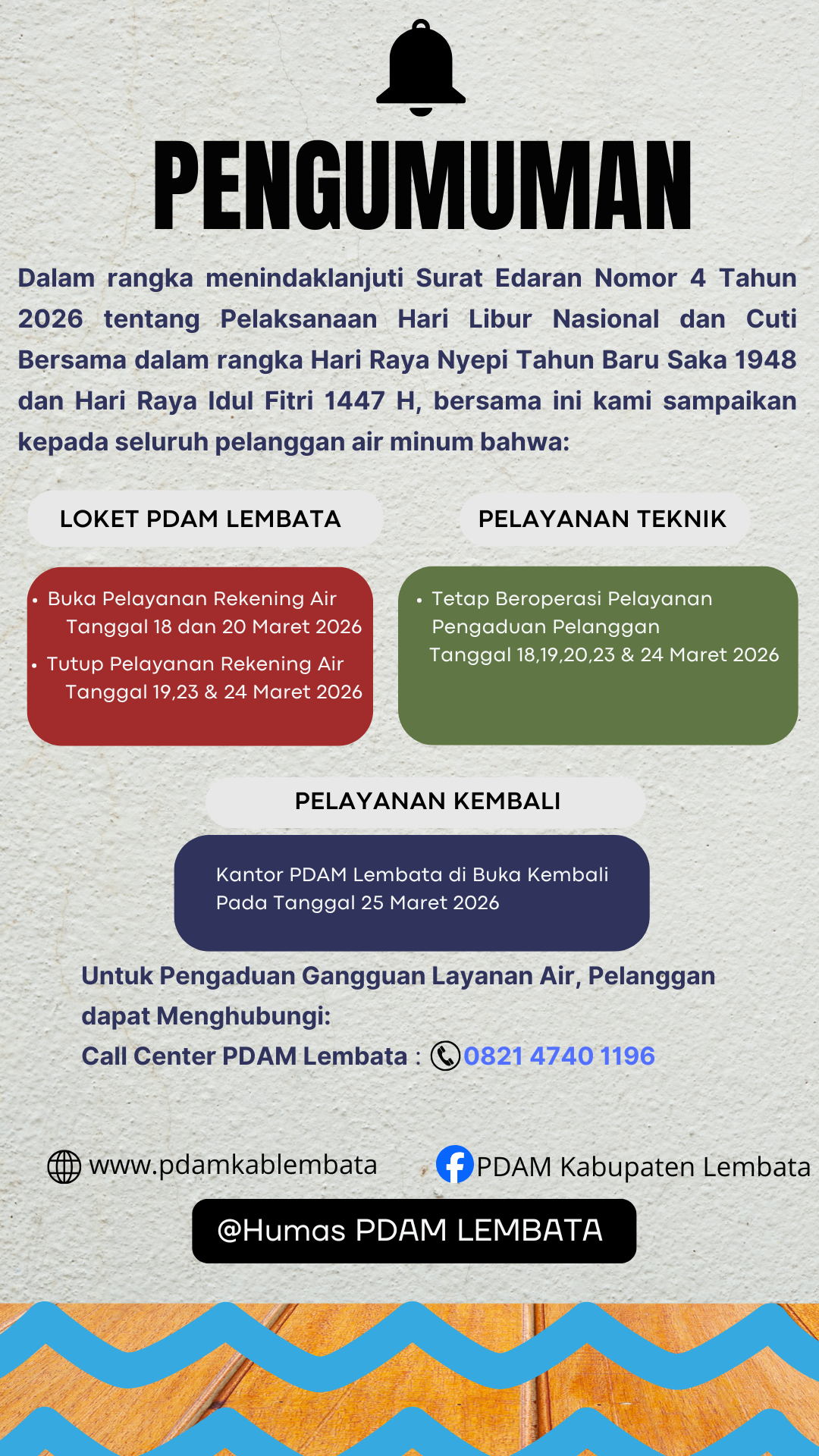 PENGUMUMAN

Dalam rangka menindaklanjuti Surat Edaran Nomor 4 Tahun 2026 tentang Pelaksanaan Hari Libur Nasional dan Cuti Bersama dalam rangka Hari Raya Nyepi Tahun Baru Saka 1948 dan Hari Raya Idul Fitri 1447 H, bersama ini kami sampaikan kepada seluruh pelanggan air minum bahwa:

LOKET PDAM LEMBATA

• Buka Pelayanan Rekening Air Tanggal 18 dan 20 Maret 2026
• Tutup Pelayanan Rekening Air Tanggal 19,23 & 24 Maret 2026

PELAYANAN TEKNIK

• Tetap Beroperasi Pelayanan Pengaduan Pelanggan Tanggal 18,19,20,23 & 24 Maret 2026

PELAYANAN KEMBALI

Kantor PDAM Lembata di Buka Kembali Pada Tanggal 25 Maret 2026

Untuk Pengaduan Gangguan Layanan Air, Pelanggan dapat Menghubungi:
Call Center PDAM Lembata : 0821 4740 1196

www.pdamkablembata

PDAM Kabupaten Lembata

@Humas PDAM LEMBATA